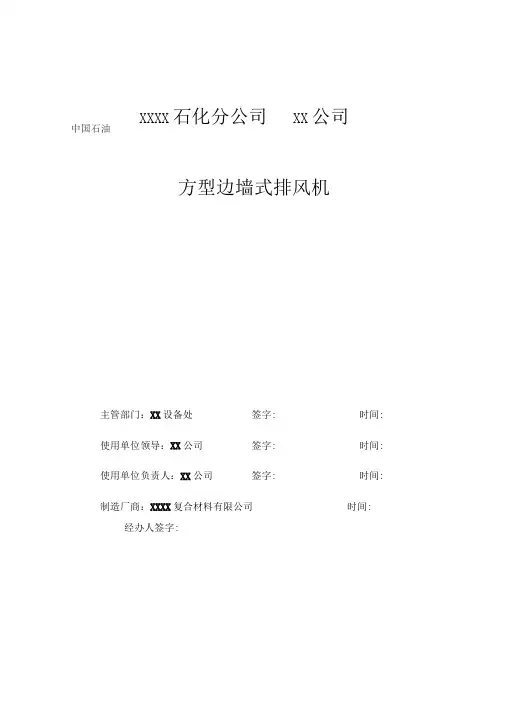 中国石油 XXXX石化分公司 XX公司

方型边墙式排风机

主管部门：XX设备处 签字: 时间:

使用单位领导：XX公司 签字: 时间:

使用单位负责人：XX公司 签字: 时间:

制造厂商：XXXX复合材料有限公司 时间:

经办人签字: